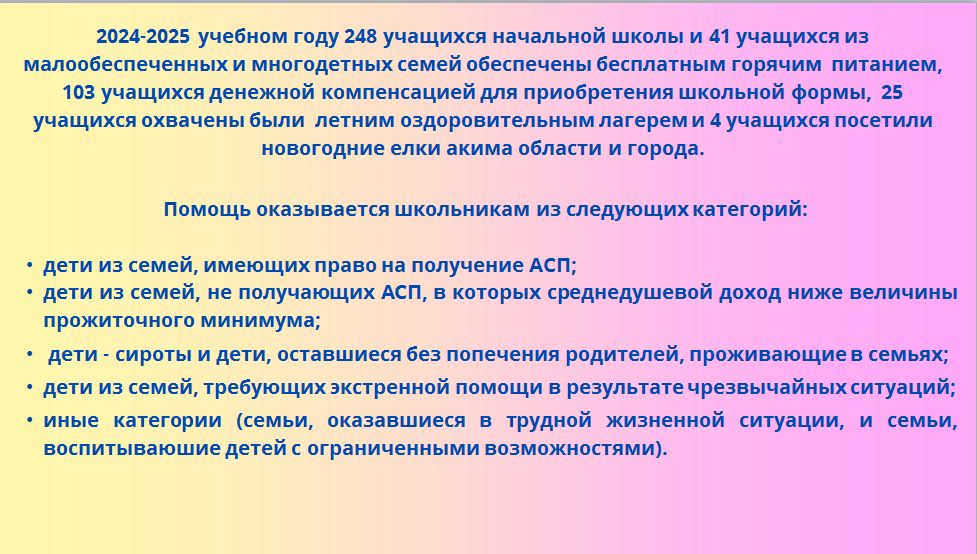 2024-2025 учебном году 248 учащихся начальной школы и 41 учащихся из малообеспеченных и многодетных семей обеспечены бесплатным горячим питанием, 103 учащихся денежной компенсацией для приобретения школьной формы, 25 учащихся охвачены были летним оздоровительным лагерем и 4 учащихся посетили новогодние елки акима области и города.

Помощь оказывается школьникам из следующих категорий:

• дети из семей, имеющих право на получение АСП;
• дети из семей, не получающих АСП, в которых среднедушевой доход ниже величины прожиточного минимума;
• дети - сироты и дети, оставшиеся без попечения родителей, проживающие в семьях;
• дети из семей, требующих экстренной помощи в результате чрезвычайных ситуаций;
• иные категории (семьи, оказавшиеся в трудной жизненной ситуации, и семьи, воспитываюшие детей с ограниченными возможностями).